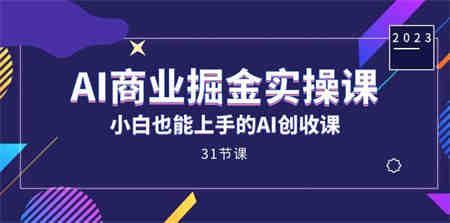 2023

AI商业掘金实操课

小白也能上手的AI创收课

31节课